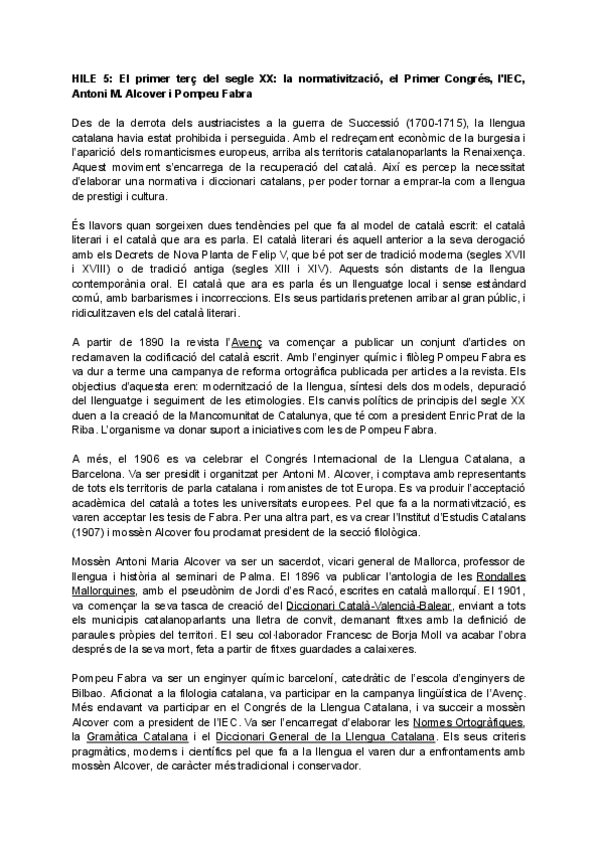 HILE 5: El primer terç del segle XX: la normativització, el Primer Congrés, l'IEC, Antoni M. Alcover i Pompeu Fabra

Des de la derrota dels austriacistes a la guerra de Successió (1700-1715), la llengua catalana havia estat prohibida i perseguida. Amb el redreçament econòmic de la burgesia i l'aparició dels romanticismes europeus, arriba als territoris catalanoparlants la Renaixença. Aquest moviment s'encarrega de la recuperació del català. Així es percep la necessitat d'elaborar una normativa i diccionari catalans, per poder tornar a emprar-la com a llengua de prestigi i cultura.

És llavors quan sorgeixen dues tendències pel que fa al model de català escrit: el català literari i el català que ara es parla. El català literari és aquell anterior a la seva derogació amb els Decrets de Nova Planta de Felip V, que bé pot ser de tradició moderna (segles XVII i XVIII) o de tradició antiga (segles XIII i XIV). Aquests són distants de la llengua contemporània oral. El català que ara es parla és un llenguatge local i sense estàndard comú, amb barbarismes i incorreccions. Els seus partidaris pretenen arribar al gran públic, i ridiculitzaven els del català literari.

A partir de 1890 la revista l'Avenç va començar a publicar un conjunt d'articles on reclamaven la codificació del català escrit. Amb l'enginyer químic i filòleg Pompeu Fabra es va dur a terme una campanya de reforma ortogràfica publicada per articles a la revista. Els objectius d'aquesta eren: modernització de la llengua, síntesi dels dos models, depuració del llenguatge i seguiment de les etimologies. Els canvis polítics de principis del segle XX duen a la creació de la Mancomunitat de Catalunya, que té com a president Enric Prat de la Riba. L'organisme va donar suport a iniciatives com les de Pompeu Fabra.

A més, el 1906 es va celebrar el Congrés Internacional de la Llengua Catalana, a Barcelona. Va ser presidit i organitzat per Antoni M. Alcover, i comptava amb representants de tots els territoris de parla catalana i romanistes de tot Europa. Es va produir l'acceptació acadèmica del català a totes les universitats europees. Pel que fa a la normativització, es varen acceptar les tesis de Fabra. Per una altra part, es va crear l'Institut d'Estudis Catalans (1907) i mossèn Alcover fou proclamat president de la secció filològica.

Mossèn Antoni Maria Alcover va ser un sacerdot, vicari general de Mallorca, professor de llengua i història al seminari de Palma. El 1896 va publicar l'antologia de les Rondalles Mallorquines, amb el pseudònim de Jordi d'es Racó, escrites en català mallorquí. El 1901, va començar la seva tasca de creació del Diccionari Català-Valencià-Balear, enviant a tots els municipis catalanoparlants una lletra de convit, demanant fitxes amb la definició de paraules pròpies del territori. El seu col·laborador Francesc de Borja Moll va acabar l'obra després de la seva mort, feta a partir de fitxes guardades a calaixeres.

Pompeu Fabra va ser un enginyer químic barceloní, catedràtic de l'escola d'enginyers de Bilbao. Aficionat a la filologia catalana, va participar en la campanya lingüística de l'Avenç. Més endavant va participar en el Congrés de la Llengua Catalana, i va succeir a mossèn Alcover com a president de l'IEC. Va ser l'encarregat d'elaborar les Normes Ortogràfiques, la Gramàtica Catalana i el Diccionari General de la Llengua Catalana. Els seus criteris pragmàtics, moderns i científics pel que fa a la llengua el varen dur a enfrontaments amb mossèn Alcover, de caràcter més tradicional i conservador.